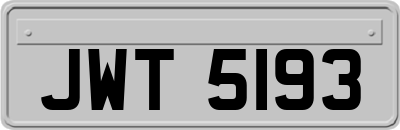 JWT 5193